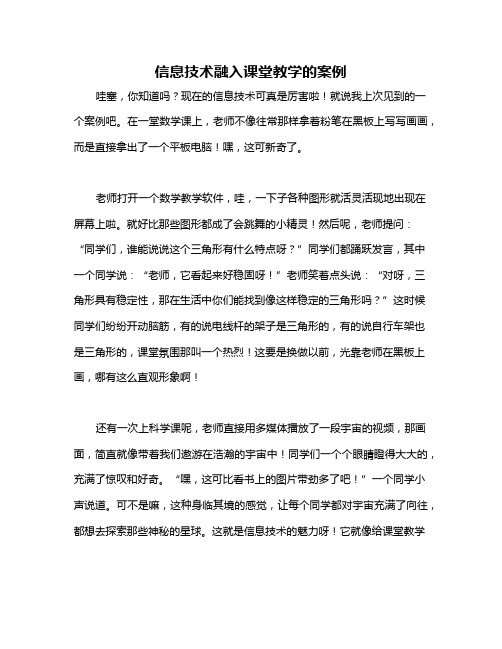 信息技术融入课堂教学的案例

哇塞，你知道吗？现在的信息技术可真是厉害啦！就说我上次见到的一个案例吧。在一堂数学课上，老师不像往常那样拿着粉笔在黑板上写写画画，而是直接拿出了一个平板电脑！嘿，这可新奇了。

老师打开一个数学教学软件，哇，一下子各种图形就活灵活现地出现在屏幕上啦。就好比那些图形都成了会跳舞的小精灵！然后呢，老师提问：“同学们，谁能说说这个三角形有什么特点呀？”同学们都踊跃发言，其中一个同学说：“老师，它看起来好稳固呀！”老师笑着点头说：“对呀，三角形具有稳定性，那在生活中你们能找到像这样稳定的三角形吗？”这时候同学们纷纷开动脑筋，有的说电线杆的架子是三角形的，有的说自行车架也是三角形的，课堂氛围那叫一个热烈！这要是换做以前，光靠老师在黑板上画，哪有这么直观形象啊！

还有一次上科学课呢，老师直接用多媒体播放了一段宇宙的视频，那画面，简直就像带着我们遨游在浩瀚的宇宙中！同学们一个个眼睛瞪得大大的，充满了惊叹和好奇。“嘿，这可比看书上的图片带劲多了吧！”一个同学小声说道。可不是嘛，这种身临其境的感觉，让每个同学都对宇宙充满了向往，都想去探索那些神秘的星球。这就是信息技术的魅力呀！它就像给课堂教学